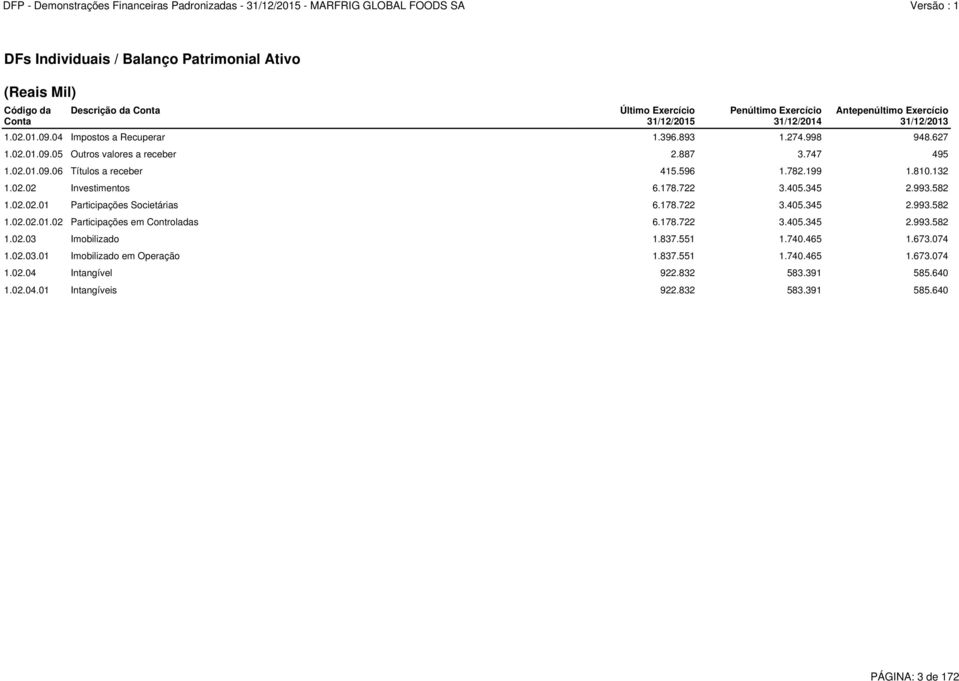 DFP - Demonstrações Financeiras Padronizadas - 31/12/2015 - MARFRIG GLOBAL FOODS SA

Versão : 1

DFs Individuais / Balanço Patrimonial Ativo

(Reais Mil)

| Código da Conta | Descrição da Conta | Último Exercício 31/12/2015 | Penúltimo Exercício 31/12/2014 | Antepenúltimo Exercício 31/12/2013 |
|---|---|---|---|---|
| 1.02.01.09.04 | Impostos a Recuperar | 1.396.893 | 1.274.998 | 948.627 |
| 1.02.01.09.05 | Outros valores a receber | 2.887 | 3.747 | 495 |
| 1.02.01.09.06 | Títulos a receber | 415.596 | 1.782.199 | 1.810.132 |
| 1.02.02 | Investimentos | 6.178.722 | 3.405.345 | 2.993.582 |
| 1.02.02.01 | Participações Societárias | 6.178.722 | 3.405.345 | 2.993.582 |
| 1.02.02.01.02 | Participações em Controladas | 6.178.722 | 3.405.345 | 2.993.582 |
| 1.02.03 | Imobilizado | 1.837.551 | 1.740.465 | 1.673.074 |
| 1.02.03.01 | Imobilizado em Operação | 1.837.551 | 1.740.465 | 1.673.074 |
| 1.02.04 | Intangível | 922.832 | 583.391 | 585.640 |
| 1.02.04.01 | Intangíveis | 922.832 | 583.391 | 585.640 |

PÁGINA: 3 de 172